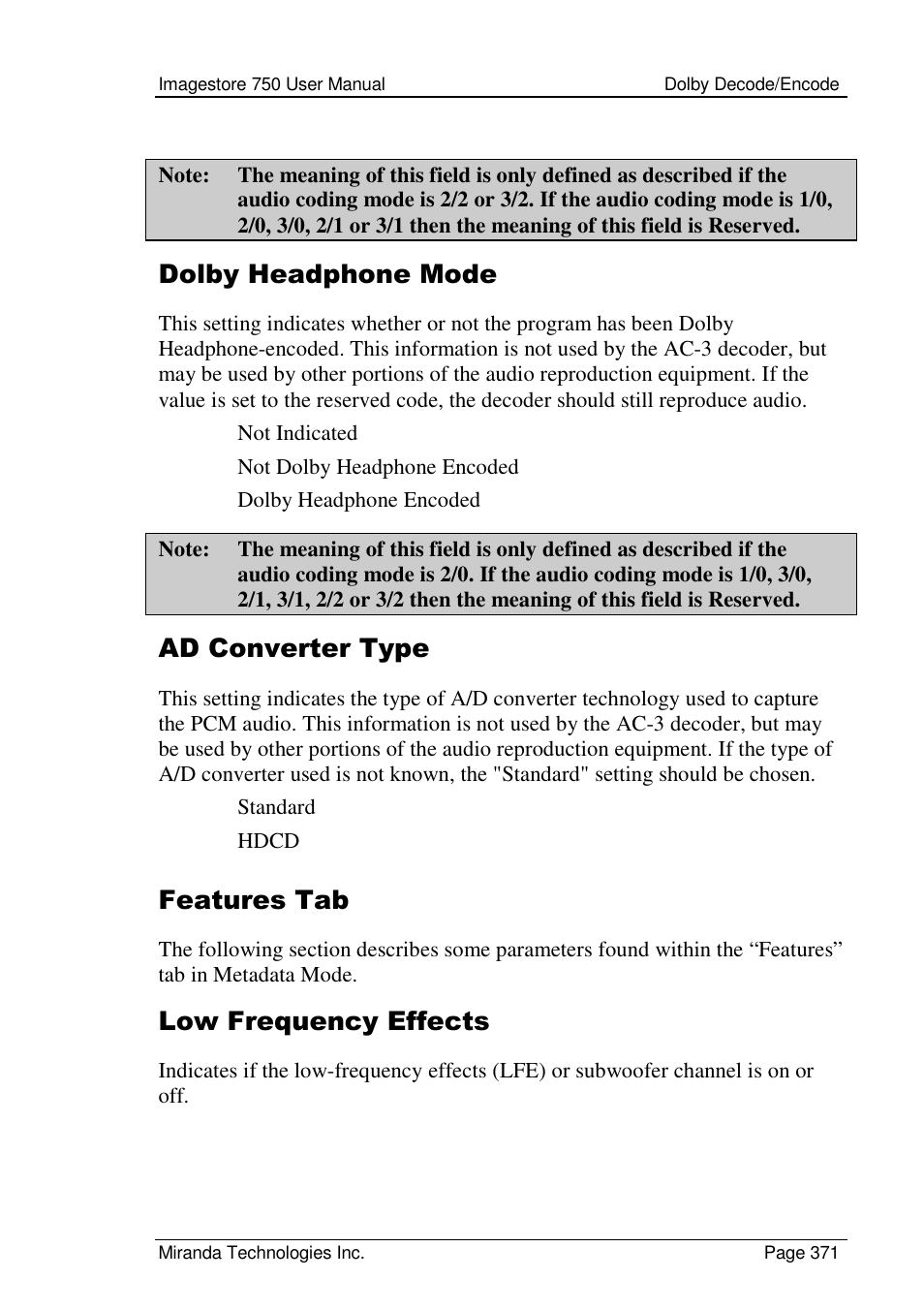 Imagestore 750 User Manual

Dolby Decode/Encode

Note: The meaning of this field is only defined as described if the audio coding mode is 2/2 or 3/2. If the audio coding mode is 1/0, 2/0, 3/0, 2/1 or 3/1 then the meaning of this field is Reserved.

Dolby Headphone Mode

This setting indicates whether or not the program has been Dolby Headphone-encoded. This information is not used by the AC-3 decoder, but may be used by other portions of the audio reproduction equipment. If the value is set to the reserved code, the decoder should still reproduce audio.

Not Indicated

Not Dolby Headphone Encoded

Dolby Headphone Encoded

Note: The meaning of this field is only defined as described if the audio coding mode is 2/0. If the audio coding mode is 1/0, 3/0, 2/1, 3/1, 2/2 or 3/2 then the meaning of this field is Reserved.

AD Converter Type

This setting indicates the type of A/D converter technology used to capture the PCM audio. This information is not used by the AC-3 decoder, but may be used by other portions of the audio reproduction equipment. If the type of A/D converter used is not known, the "Standard" setting should be chosen.

Standard

HDCD

Features Tab

The following section describes some parameters found within the “Features” tab in Metadata Mode.

Low Frequency Effects

Indicates if the low-frequency effects (LFE) or subwoofer channel is on or off.

Miranda Technologies Inc.

Page 371